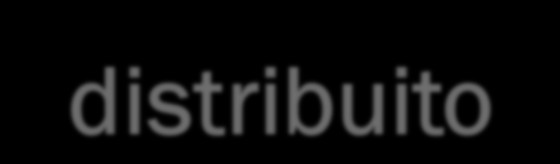 distribuito